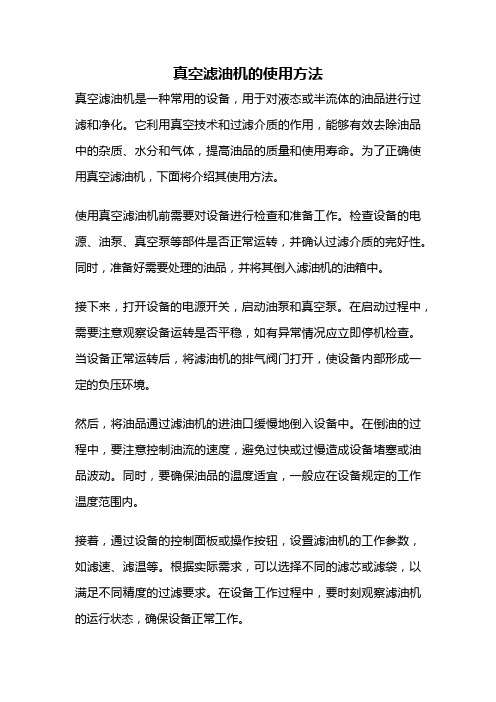 真空滤油机的使用方法

真空滤油机是一种常用的设备，用于对液态或半流体的油品进行过滤和净化。它利用真空技术和过滤介质的作用，能够有效去除油品中的杂质、水分和气体，提高油品的质量和使用寿命。为了正确使用真空滤油机，下面将介绍其使用方法。

使用真空滤油机前需要对设备进行检查和准备工作。检查设备的电源、油泵、真空泵等部件是否正常运转，并确认过滤介质的完好性。同时，准备好需要处理的油品，并将其倒入滤油机的油箱中。

接下来，打开设备的电源开关，启动油泵和真空泵。在启动过程中，需要注意观察设备运转是否平稳，如有异常情况应立即停机检查。当设备正常运转后，将滤油机的排气阀门打开，使设备内部形成一定的负压环境。

然后，将油品通过滤油机的进油口缓慢地倒入设备中。在倒油的过程中，要注意控制油流的速度，避免过快或过慢造成设备堵塞或油品波动。同时，要确保油品的温度适宜，一般应在设备规定的工作温度范围内。

接着，通过设备的控制面板或操作按钮，设置滤油机的工作参数，如滤速、滤温等。根据实际需求，可以选择不同的滤芯或滤袋，以满足不同精度的过滤要求。在设备工作过程中，要时刻观察滤油机的运行状态，确保设备正常工作。